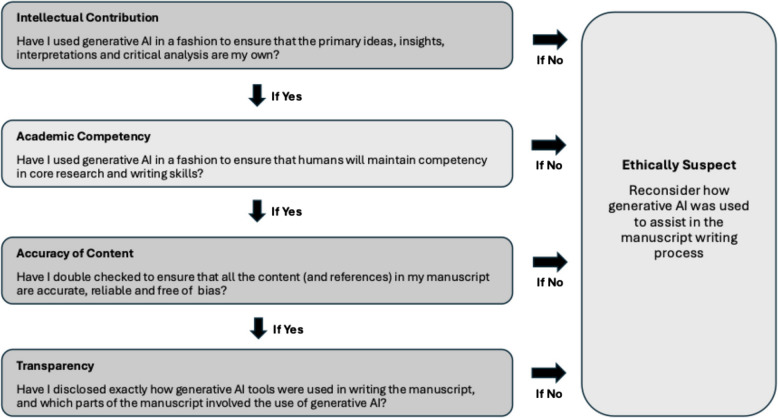 Intellectual Contribution

Have I used generative AI in a fashion to ensure that the primary ideas, insights, interpretations and critical analysis are my own?

If No

If Yes

Academic Competency

Have I used generative AI in a fashion to ensure that humans will maintain competency in core research and writing skills?

If No

If Yes

Accuracy of Content

Have I double checked to ensure that all the content (and references) in my manuscript are accurate, reliable and free of bias?

If No

If Yes

Transparency

Have I disclosed exactly how generative AI tools were used in writing the manuscript, and which parts of the manuscript involved the use of generative AI?

If No

Ethically Suspect

Reconsider how generative AI was used to assist in the manuscript writing process